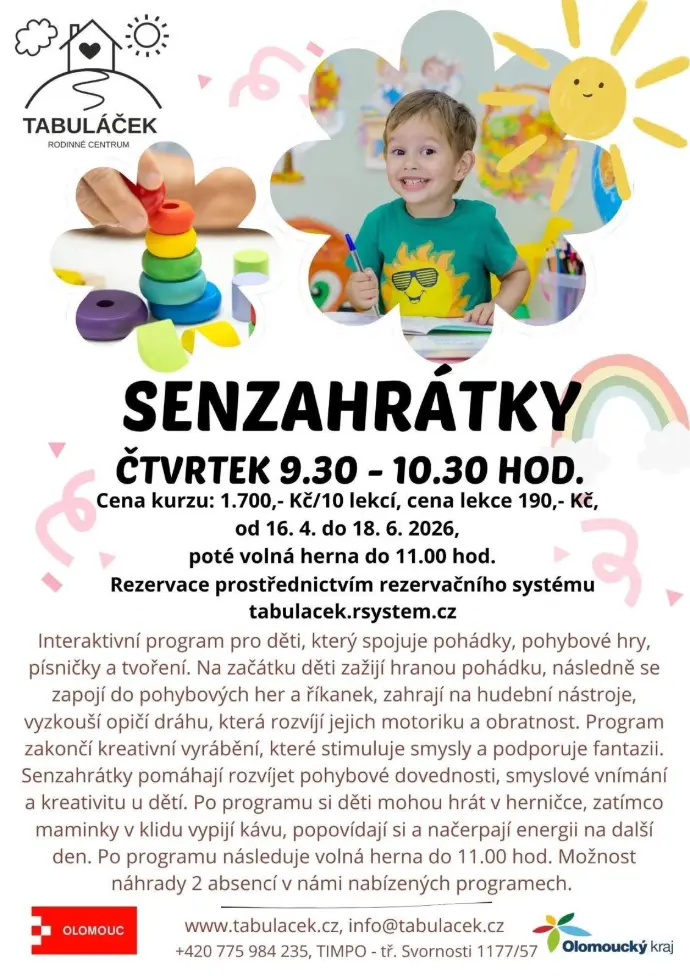 TABULÁČEK
RODINNÉ CENTRUM

SENZAHRÁTKY

ČTVRTEK 9.30 - 10.30 HOD.

Cena kurzu: 1.700,- Kč/10 lekcí, cena lekce 190,- Kč, od 16. 4. do 18. 6. 2026, poté volná herna do 11.00 hod. Rezervace prostřednictvím rezervačního systému tabulacek.rsystem.cz

Interaktivní program pro děti, který spojuje pohádky, pohybové hry, písničky a tvoření. Na začátku děti zažijí hranou pohádku, následně se zapojí do pohybových her a říkanek, zahrají na hudební nástroje, vyzkouší opičí dráhu, která rozvíjí jejich motoriku a obratnost. Program zakončí kreativní vyrábění, které stimuluje smysly a podporuje fantazii. Senzahrátky pomáhají rozvíjet pohybové dovednosti, smyslové vnímání a kreativitu u dětí. Po programu si děti mohou hrát v herničce, zatímco maminky v klidu vypijí kávu, popovídají si a načerpají energii na další den. Po programu následuje volná herna do 11.00 hod. Možnost náhrady 2 absencí v námi nabízených programech.

OLOMOUC

www.tabulacek.cz, info@tabulacek.cz
+420 775 984 235, TIMPO - tř. Svornosti 1177/57

Olomoucký kraj